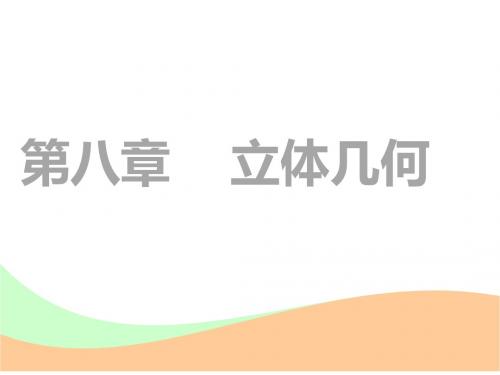 第八章　立体几何